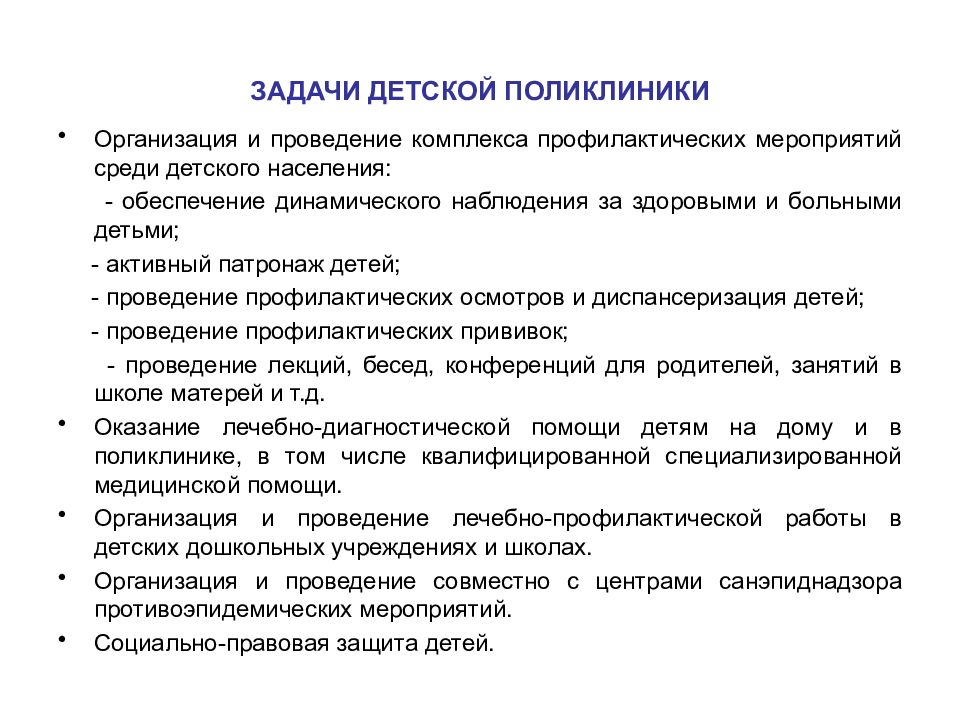 ЗАДАЧИ ДЕТСКОЙ ПОЛИКЛИНИКИ

• Организация и проведение комплекса профилактических мероприятий среди детского населения:

- обеспечение динамического наблюдения за здоровыми и больными детьми;

- активный патронаж детей;

- проведение профилактических осмотров и диспансеризация детей;

- проведение профилактических прививок;

- проведение лекций, бесед, конференций для родителей, занятий в школе матерей и т.д.

• Оказание лечебно-диагностической помощи детям на дому и в поликлинике, в том числе квалифицированной специализированной медицинской помощи.

• Организация и проведение лечебно-профилактической работы в детских дошкольных учреждениях и школах.

• Организация и проведение совместно с центрами санэпиднадзора противоэпидемических мероприятий.

• Социально-правовая защита детей.